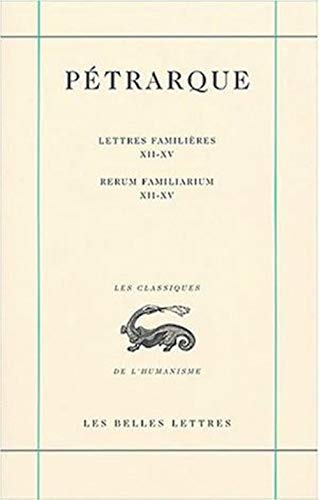 PÉTRARQUE

LETTRES FAMILIÈRES
XII-XV

RERUM FAMILIARIUM
XII-XV

LES CLASSIQUES

DE L'HUMANISME

LES BELLES LETTRES